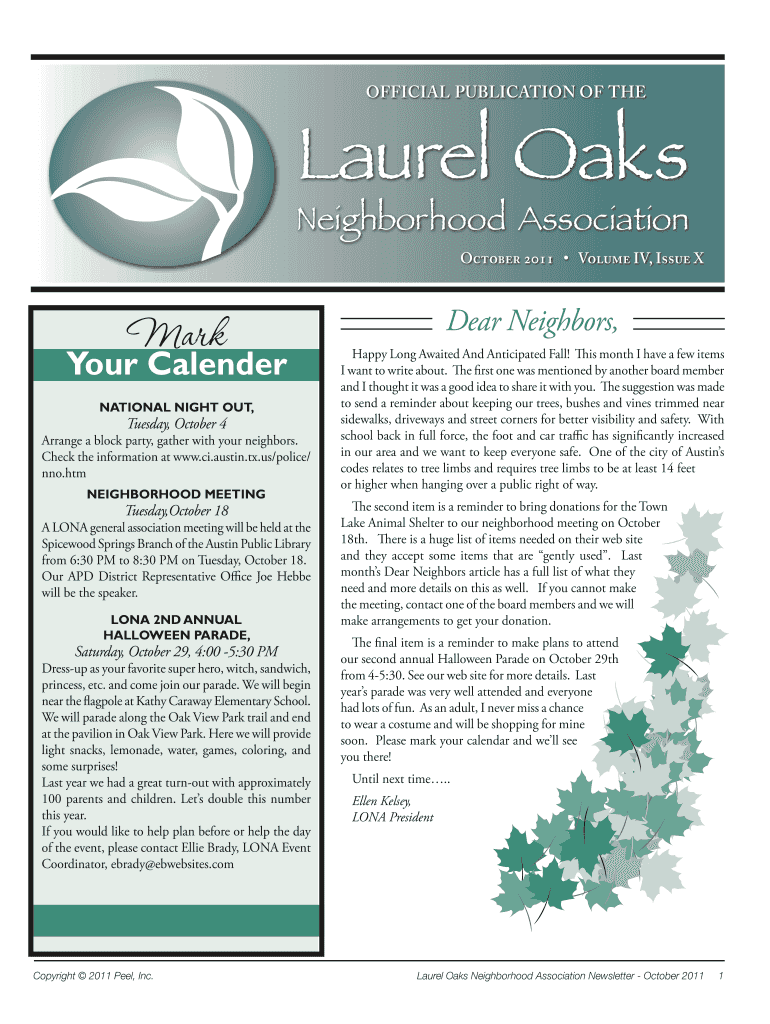 OFFICIAL PUBLICATION OF THE

Laurel Oaks

Neighborhood Association

October 2011 • Volume IV, Issue X

Mark
Your Calender

NATIONAL NIGHT OUT,
Tuesday, October 4
Arrange a block party, gather with your neighbors. Check the information at www.ci.austin.tx.us/police/nno.htm

NEIGHBORHOOD MEETING
Tuesday, October 18
A LONA general association meeting will be held at the Spicewood Springs Branch of the Austin Public Library from 6:30 PM to 8:30 PM on Tuesday, October 18. Our APD District Representative Office Joe Hebbe will be the speaker.

LONA 2ND ANNUAL HALLOWEEN PARADE,
Saturday, October 29, 4:00 -5:30 PM
Dress-up as your favorite super hero, witch, sandwich, princess, etc. and come join our parade. We will begin near the flagpole at Kathy Caraway Elementary School. We will parade along the Oak View Park trail and end at the pavilion in Oak View Park. Here we will provide light snacks, lemonade, water, games, coloring, and some surprises!
Last year we had a great turn-out with approximately 100 parents and children. Let's double this number this year.
If you would like to help plan before or help the day of the event, please contact Ellie Brady, LONA Event Coordinator, ebrady@ebwebsites.com

Dear Neighbors,

Happy Long Awaited And Anticipated Fall! This month I have a few items I want to write about. The first one was mentioned by another board member and I thought it was a good idea to share it with you. The suggestion was made to send a reminder about keeping our trees, bushes and vines trimmed near sidewalks, driveways and street corners for better visibility and safety. With school back in full force, the foot and car traffic has significantly increased in our area and we want to keep everyone safe. One of the city of Austin's codes relates to tree limbs and requires tree limbs to be at least 14 feet or higher when hanging over a public right of way.

The second item is a reminder to bring donations for the Town Lake Animal Shelter to our neighborhood meeting on October 18th. There is a huge list of items needed on their web site and they accept some items that are "gently used". Last month's Dear Neighbors article has a full list of what they need and more details on this as well. If you cannot make the meeting, contact one of the board members and we will make arrangements to get your donation.

The final item is a reminder to make plans to attend our second annual Halloween Parade on October 29th from 4-5:30. See our web site for more details. Last year's parade was very well attended and everyone had lots of fun. As an adult, I never miss a chance to wear a costume and will be shopping for mine soon. Please mark your calendar and we'll see you there!

Until next time…..

Ellen Kelsey,
LONA President

Copyright © 2011 Peel, Inc.

Laurel Oaks Neighborhood Association Newsletter - October 2011 1